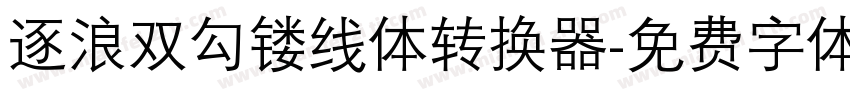 逐浪双勾镂线体转换器-免费字体